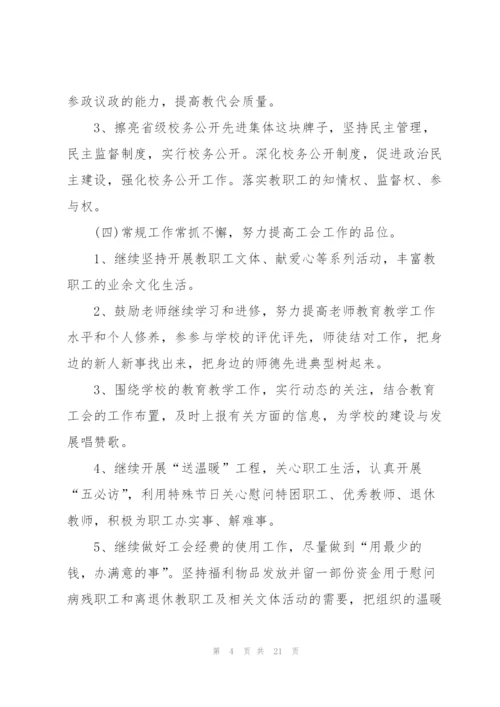 参政议政的能力，提高教代会质量。

3、擦亮省级校务公开先进集体这块牌子，坚持民主管理，民主监督制度，实行校务公开。深化校务公开制度，促进政治民主建设，强化校务公开工作。落实教职工的知情权、监督权、参与权。

(四)常规工作常抓不懈，努力提高工会工作的品位。

1、继续坚持开展教职工文体、献爱心等系列活动，丰富教职工的业余文化生活。

2、鼓励老师继续学习和进修，努力提高老师教育教学工作水平和个人修养，参与学校的评优评先，师徒结对工作，把身边的新人新事找出来，把身边的师德先进典型树起来。

3、围绕学校的教育教学工作，实行动态的关注，结合教育工会的工作布置，及时上报有关方面的信息，为学校的建设与发展唱赞歌。

4、继续开展“送温暖”工程，关心职工生活，认真开展“五必访”，利用特殊节日关心慰问特困职工、优秀教师、退休教师，积极为职工办实事、解难事。

5、继续做好工会经费的使用工作，尽量做到“用最少的钱，办满意的事”。坚持福利物品发放并留一部份资金用于慰问病残职工和离退休教职工及相关文体活动的需要，把组织的温暖

第 4 页 共 21 页